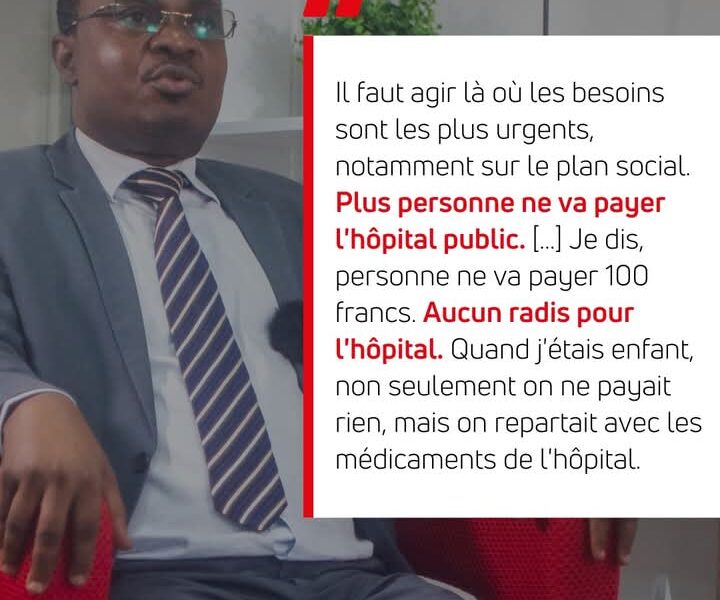 Il faut agir là où les besoins sont les plus urgents, notamment sur le plan social. Plus personne ne va payer l'hôpital public. [...] Je dis, personne ne va payer 100 francs. Aucun radis pour l'hôpital. Quand j'étais enfant, non seulement on ne payait rien, mais on repartait avec les médicaments de l'hôpital.